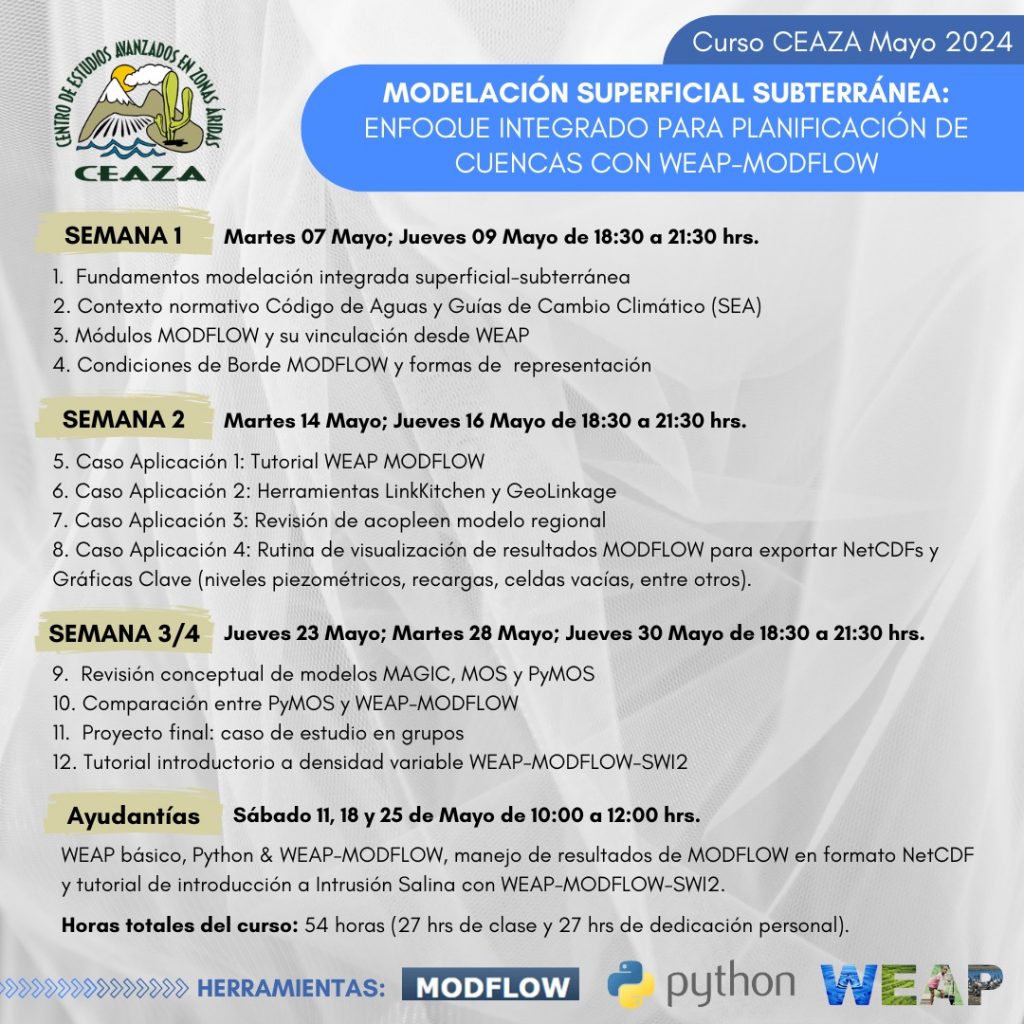 CENTRO DE ESTUDIOS AVANZADOS EN ZONAS ÁRIDAS
CEAZA

Curso CEAZA Mayo 2024

MODELACIÓN SUPERFICIAL SUBTERRÁNEA:
ENFOQUE INTEGRADO PARA PLANIFICACIÓN DE CUENCAS CON WEAP-MODFLOW

SEMANA 1 Martes 07 Mayo; Jueves 09 Mayo de 18:30 a 21:30 hrs.

1. Fundamentos modelación integrada superficial-subterránea
2. Contexto normativo Código de Aguas y Guías de Cambio Climático (SEA)
3. Módulos MODFLOW y su vinculación desde WEAP
4. Condiciones de Borde MODFLOW y formas de representación

SEMANA 2 Martes 14 Mayo; Jueves 16 Mayo de 18:30 a 21:30 hrs.

5. Caso Aplicación 1: Tutorial WEAP MODFLOW
6. Caso Aplicación 2: Herramientas LinkKitchen y GeoLinkage
7. Caso Aplicación 3: Revisión de acopleen modelo regional
8. Caso Aplicación 4: Rutina de visualización de resultados MODFLOW para exportar NetCDFs y Gráficas Clave (niveles piezométricos, recargas, celdas vacías, entre otros).

SEMANA 3/4 Jueves 23 Mayo; Martes 28 Mayo; Jueves 30 Mayo de 18:30 a 21:30 hrs.

9. Revisión conceptual de modelos MAGIC, MOS y PyMOS
10. Comparación entre PyMOS y WEAP-MODFLOW
11. Proyecto final: caso de estudio en grupos
12. Tutorial introductorio a densidad variable WEAP-MODFLOW-SWI2

Ayudantías Sábado 11, 18 y 25 de Mayo de 10:00 a 12:00 hrs.

WEAP básico, Python & WEAP-MODFLOW, manejo de resultados de MODFLOW en formato NetCDF y tutorial de introducción a Intrusión Salina con WEAP-MODFLOW-SWI2.

Horas totales del curso: 54 horas (27 hrs de clase y 27 hrs de dedicación personal).

HERRAMIENTAS: MODFLOW python WEAP